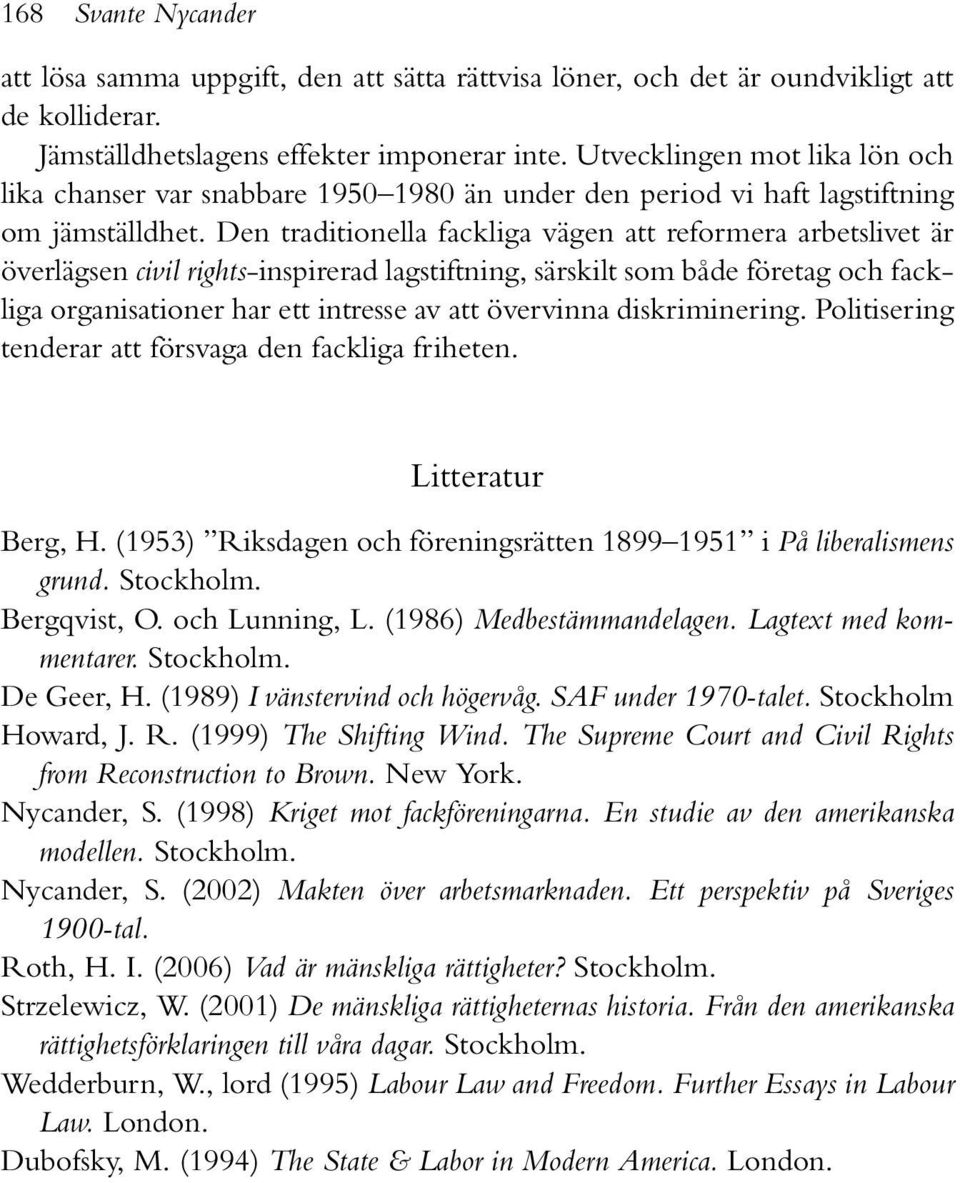 168 Svante Nycander

att lösa samma uppgift, den att sätta rättvisa löner, och det är oundvikligt att de kolliderar.

Jämställdhetslagens effekter imponerar inte. Utvecklingen mot lika lön och lika chanser var snabbare 1950–1980 än under den period vi haft lagstiftning om jämställdhet. Den traditionella fackliga vägen att reformera arbetslivet är överlägsen civil rights-inspirerad lagstiftning, särskilt som både företag och fackliga organisationer har ett intresse av att övervinna diskriminering. Politisering tenderar att försvaga den fackliga friheten.

Litteratur

Berg, H. (1953) ”Riksdagen och föreningsrätten 1899–1951” i På liberalismens grund. Stockholm.
Bergqvist, O. och Lunning, L. (1986) Medbestämmandelagen. Lagtext med kommentarer. Stockholm.
De Geer, H. (1989) I vänstervind och högervåg. SAF under 1970-talet. Stockholm
Howard, J. R. (1999) The Shifting Wind. The Supreme Court and Civil Rights from Reconstruction to Brown. New York.
Nycander, S. (1998) Kriget mot fackföreningarna. En studie av den amerikanska modellen. Stockholm.
Nycander, S. (2002) Makten över arbetsmarknaden. Ett perspektiv på Sveriges 1900-tal.
Roth, H. I. (2006) Vad är mänskliga rättigheter? Stockholm.
Strzelewicz, W. (2001) De mänskliga rättigheternas historia. Från den amerikanska rättighetsförklaringen till våra dagar. Stockholm.
Wedderburn, W., lord (1995) Labour Law and Freedom. Further Essays in Labour Law. London.
Dubofsky, M. (1994) The State & Labor in Modern America. London.